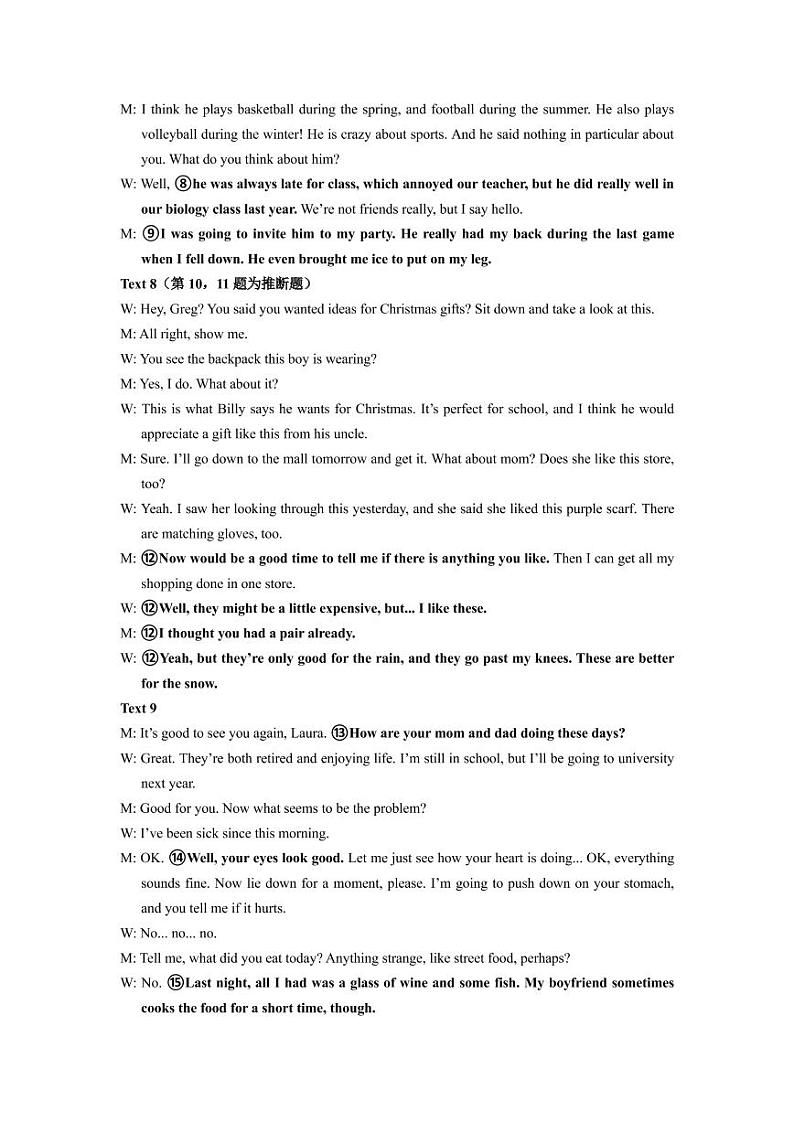 M: I think he plays basketball during the spring, and football during the summer. He also plays volleyball during the winter! He is crazy about sports. And he said nothing in particular about you. What do you think about him?

W: Well, ⑧he was always late for class, which annoyed our teacher, but he did really well in our biology class last year. We're not friends really, but I say hello.

M: ⑨I was going to invite him to my party. He really had my back during the last game when I fell down. He even brought me ice to put on my leg.

Text 8（第 10，11 题为推断题）

W: Hey, Greg? You said you wanted ideas for Christmas gifts? Sit down and take a look at this.

M: All right, show me.

W: You see the backpack this boy is wearing?

M: Yes, I do. What about it?

W: This is what Billy says he wants for Christmas. It's perfect for school, and I think he would appreciate a gift like this from his uncle.

M: Sure. I'll go down to the mall tomorrow and get it. What about mom? Does she like this store, too?

W: Yeah. I saw her looking through this yesterday, and she said she liked this purple scarf. There are matching gloves, too.

M: ⑫Now would be a good time to tell me if there is anything you like. Then I can get all my shopping done in one store.

W: ⑫Well, they might be a little expensive, but... I like these.

M: ⑫I thought you had a pair already.

W: ⑫Yeah, but they're only good for the rain, and they go past my knees. These are better for the snow.

Text 9

M: It's good to see you again, Laura. ⑬How are your mom and dad doing these days?

W: Great. They're both retired and enjoying life. I'm still in school, but I'll be going to university next year.

M: Good for you. Now what seems to be the problem?

W: I've been sick since this morning.

M: OK. ⑭Well, your eyes look good. Let me just see how your heart is doing... OK, everything sounds fine. Now lie down for a moment, please. I'm going to push down on your stomach, and you tell me if it hurts.

W: No... no... no.

M: Tell me, what did you eat today? Anything strange, like street food, perhaps?

W: No. ⑮Last night, all I had was a glass of wine and some fish. My boyfriend sometimes cooks the food for a short time, though.